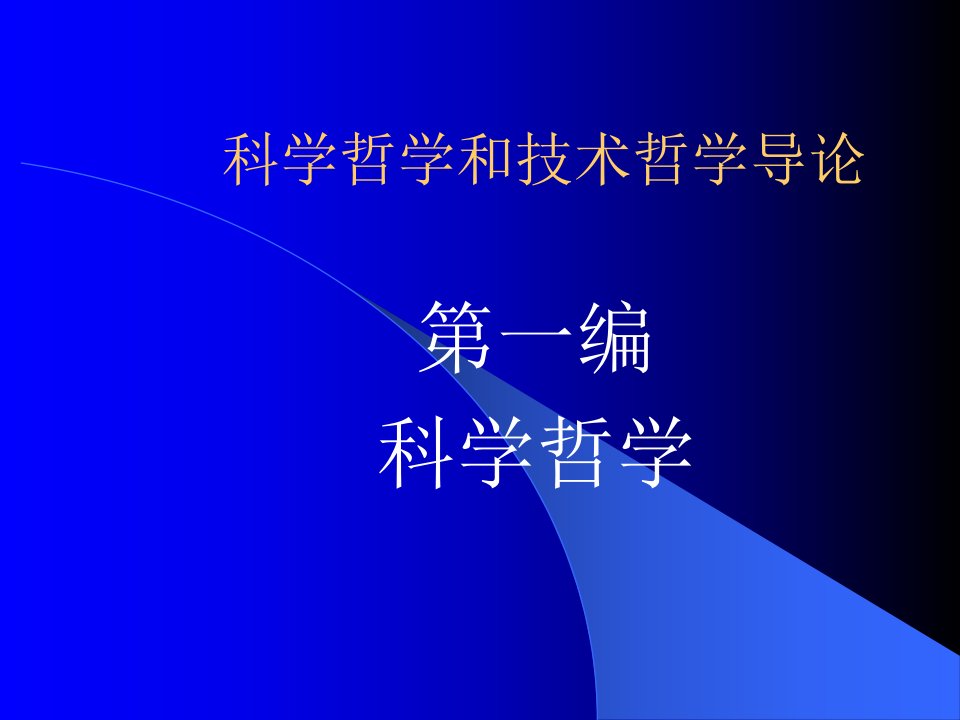 科学哲学和技术哲学导论

第一编
科学哲学